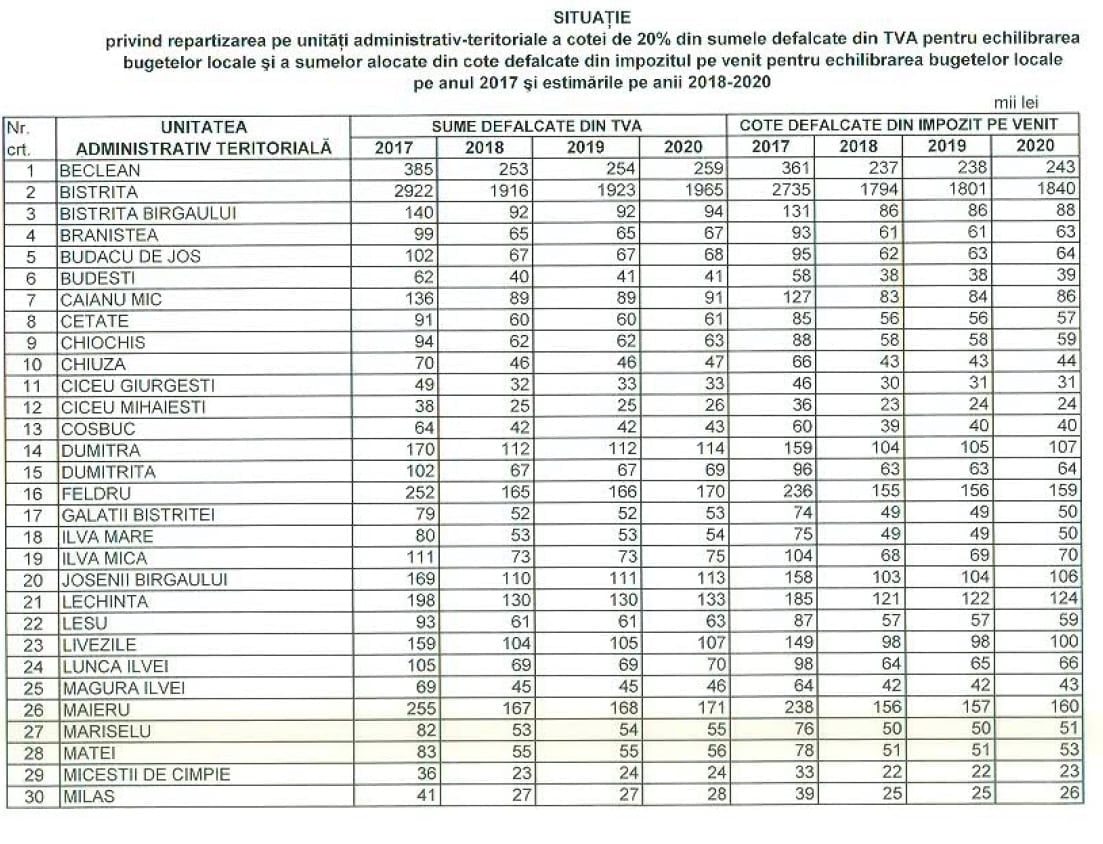 SITUAȚIE
privind repartizarea pe unități administrativ-teritoriale a cotei de 20% din sumele defalcate din TVA pentru echilibrarea bugetelor locale și a sumelor alocate din cote defalcate din impozitul pe venit pentru echilibrarea bugetelor locale pe anul 2017 și estimările pe anii 2018-2020

mii lei

| Nr. crt. | UNITATEA ADMINISTRATIV TERITORIALĂ | SUME DEFALCATE DIN TVA 2017 | 2018 | 2019 | 2020 | COTE DEFALCATE DIN IMPOZIT PE VENIT 2017 | 2018 | 2019 | 2020 |
|---|---|---|---|---|---|---|---|---|---|
| 1 | BECLEAN | 385 | 253 | 254 | 259 | 361 | 237 | 238 | 243 |
| 2 | BISTRITA | 2922 | 1916 | 1923 | 1965 | 2735 | 1794 | 1801 | 1840 |
| 3 | BISTRITA BIRGAULUI | 140 | 92 | 92 | 94 | 131 | 86 | 86 | 88 |
| 4 | BRANISTEA | 99 | 65 | 65 | 67 | 93 | 61 | 61 | 63 |
| 5 | BUDACU DE JOS | 102 | 67 | 67 | 68 | 95 | 62 | 63 | 64 |
| 6 | BUDESTI | 62 | 40 | 41 | 41 | 58 | 38 | 38 | 39 |
| 7 | CAIANU MIC | 136 | 89 | 89 | 91 | 127 | 83 | 84 | 86 |
| 8 | CETATE | 91 | 60 | 60 | 61 | 85 | 56 | 56 | 57 |
| 9 | CHIOCHIS | 94 | 62 | 62 | 63 | 88 | 58 | 58 | 59 |
| 10 | CHIUZA | 70 | 46 | 46 | 47 | 66 | 43 | 43 | 44 |
| 11 | CICEU GIURGESTI | 49 | 32 | 33 | 33 | 46 | 30 | 31 | 31 |
| 12 | CICEU MIHAIESTI | 38 | 25 | 25 | 26 | 36 | 23 | 24 | 24 |
| 13 | COSBUC | 64 | 42 | 42 | 43 | 60 | 39 | 40 | 40 |
| 14 | DUMITRA | 170 | 112 | 112 | 114 | 159 | 104 | 105 | 107 |
| 15 | DUMITRITA | 102 | 67 | 67 | 69 | 96 | 63 | 63 | 64 |
| 16 | FELDRU | 252 | 165 | 166 | 170 | 236 | 155 | 156 | 159 |
| 17 | GALATII BISTRITEI | 79 | 52 | 52 | 53 | 74 | 49 | 49 | 50 |
| 18 | ILVA MARE | 80 | 53 | 53 | 54 | 75 | 49 | 49 | 50 |
| 19 | ILVA MICA | 111 | 73 | 73 | 75 | 104 | 68 | 69 | 70 |
| 20 | JOSENII BIRGAULUI | 169 | 110 | 111 | 113 | 158 | 103 | 104 | 106 |
| 21 | LECHINTA | 198 | 130 | 130 | 133 | 185 | 121 | 122 | 124 |
| 22 | LESU | 93 | 61 | 61 | 63 | 87 | 57 | 57 | 59 |
| 23 | LIVEZILE | 159 | 104 | 105 | 107 | 149 | 98 | 98 | 100 |
| 24 | LUNCA ILVEI | 105 | 69 | 69 | 70 | 98 | 64 | 65 | 66 |
| 25 | MAGURA ILVEI | 69 | 45 | 45 | 46 | 64 | 42 | 42 | 43 |
| 26 | MAIERU | 255 | 167 | 168 | 171 | 238 | 156 | 157 | 160 |
| 27 | MARISELU | 82 | 53 | 54 | 55 | 76 | 50 | 50 | 51 |
| 28 | MATEI | 83 | 55 | 55 | 56 | 78 | 51 | 51 | 53 |
| 29 | MICESTII DE CIMPIE | 36 | 23 | 24 | 24 | 33 | 22 | 22 | 23 |
| 30 | MILAS | 41 | 27 | 27 | 28 | 39 | 25 | 25 | 26 |